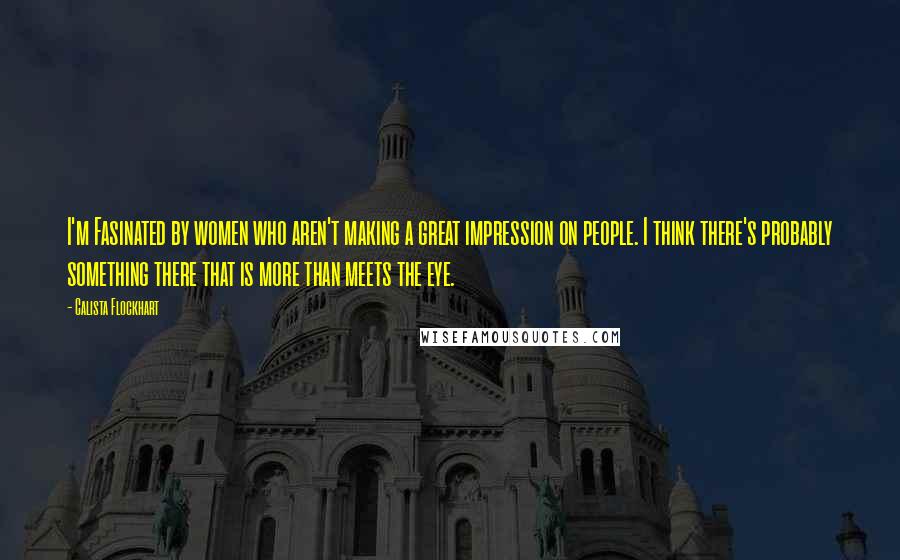 I'm Fasinated by women who aren't making a great impression on people. I think there's probably something there that is more than meets the eye.

- Calista Flockhart

WISEFAMOUSQUOTES.COM